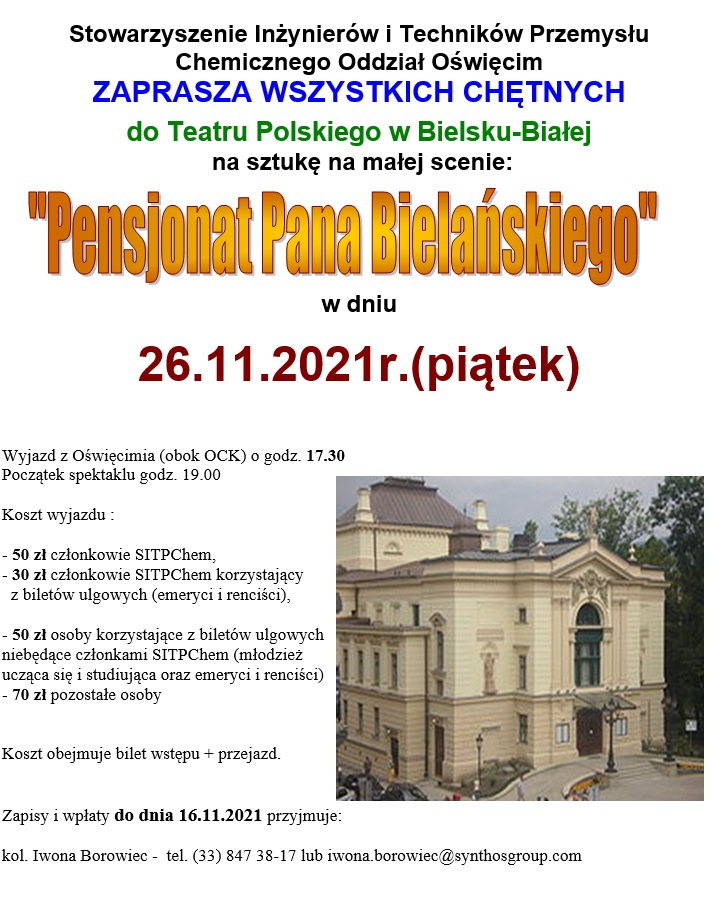 Stowarzyszenie Inżynierów i Techników Przemysłu Chemicznego Oddział Oświęcim

ZAPRASZA WSZYSTKICH CHĘTNYCH

do Teatru Polskiego w Bielsku-Białej

na sztukę na małej scenie:

"Pensjonat Pana Bielańskiego"

w dniu

26.11.2021r.(piątek)

Wyjazd z Oświęcimia (obok OCK) o godz. 17.30
Początek spektaklu godz. 19.00

Koszt wyjazdu :

- 50 zł członkowie SITPChem,
- 30 zł członkowie SITPChem korzystający z biletów ulgowych (emeryci i renciści),

- 50 zł osoby korzystające z biletów ulgowych niebędące członkami SITPChem (młodzież ucząca się i studiująca oraz emeryci i renciści)
- 70 zł pozostałe osoby

Koszt obejmuje bilet wstępu + przejazd.

Zapisy i wpłaty do dnia 16.11.2021 przyjmuje:

kol. Iwona Borowiec - tel. (33) 847 38-17 lub iwona.borowiec@synthosgroup.com